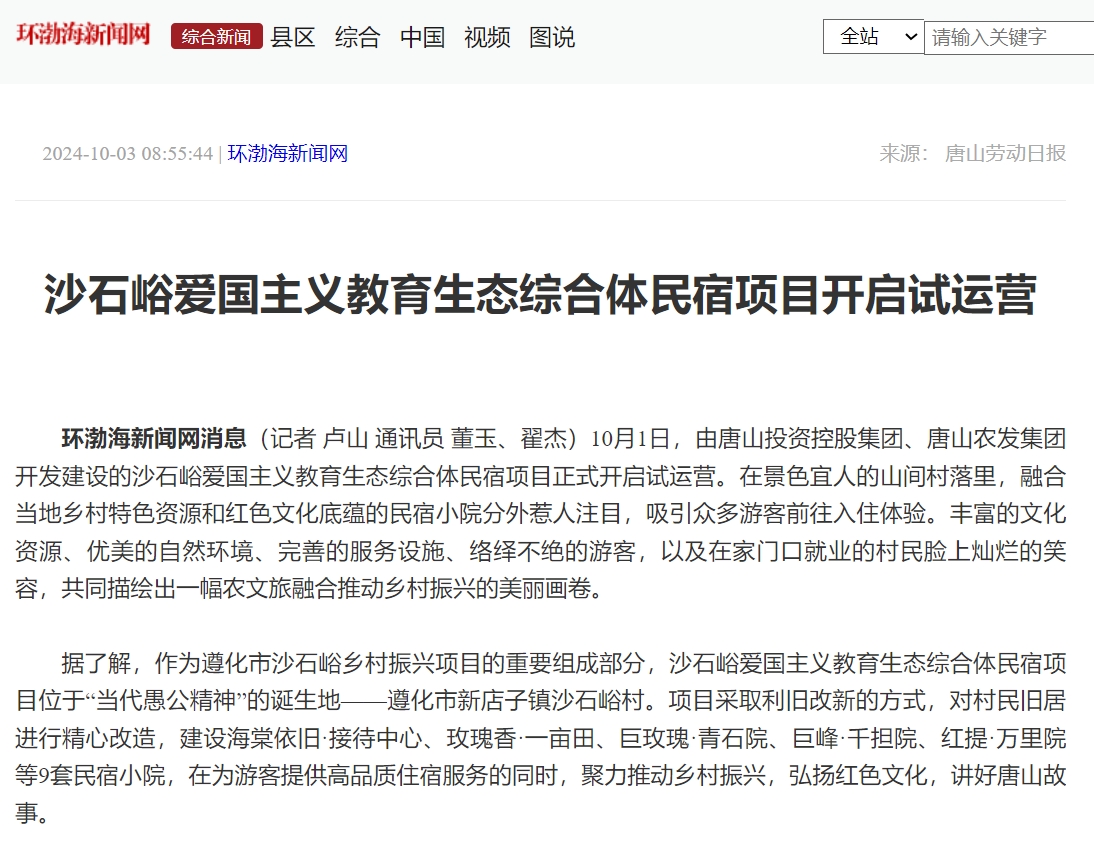 环渤海新闻网 综合新闻 县区 综合 中国 视频 图说

全站 请输入关键字

2024-10-03 08:55:44 | 环渤海新闻网

来源： 唐山劳动日报

沙石峪爱国主义教育生态综合体民宿项目开启试运营

环渤海新闻网消息（记者 卢山 通讯员 董玉、翟杰）10月1日，由唐山投资控股集团、唐山农发集团开发建设的沙石峪爱国主义教育生态综合体民宿项目正式开启试运营。在景色宜人的山间村落里，融合当地乡村特色资源和红色文化底蕴的民宿小院分外惹人注目，吸引众多游客前往入住体验。丰富的文化资源、优美的自然环境、完善的服务设施、络绎不绝的游客，以及在家门口就业的村民脸上灿烂的笑容，共同描绘出一幅农文旅融合推动乡村振兴的美丽画卷。

据了解，作为遵化市沙石峪乡村振兴项目的重要组成部分，沙石峪爱国主义教育生态综合体民宿项目位于“当代愚公精神”的诞生地——遵化市新店子镇沙石峪村。项目采取利旧改新的方式，对村民旧居进行精心改造，建设海棠依旧·接待中心、玫瑰香·一亩田、巨玫瑰·青石院、巨峰·千担院、红提·万里院等9套民宿小院，在为游客提供高品质住宿服务的同时，聚力推动乡村振兴，弘扬红色文化，讲好唐山故事。